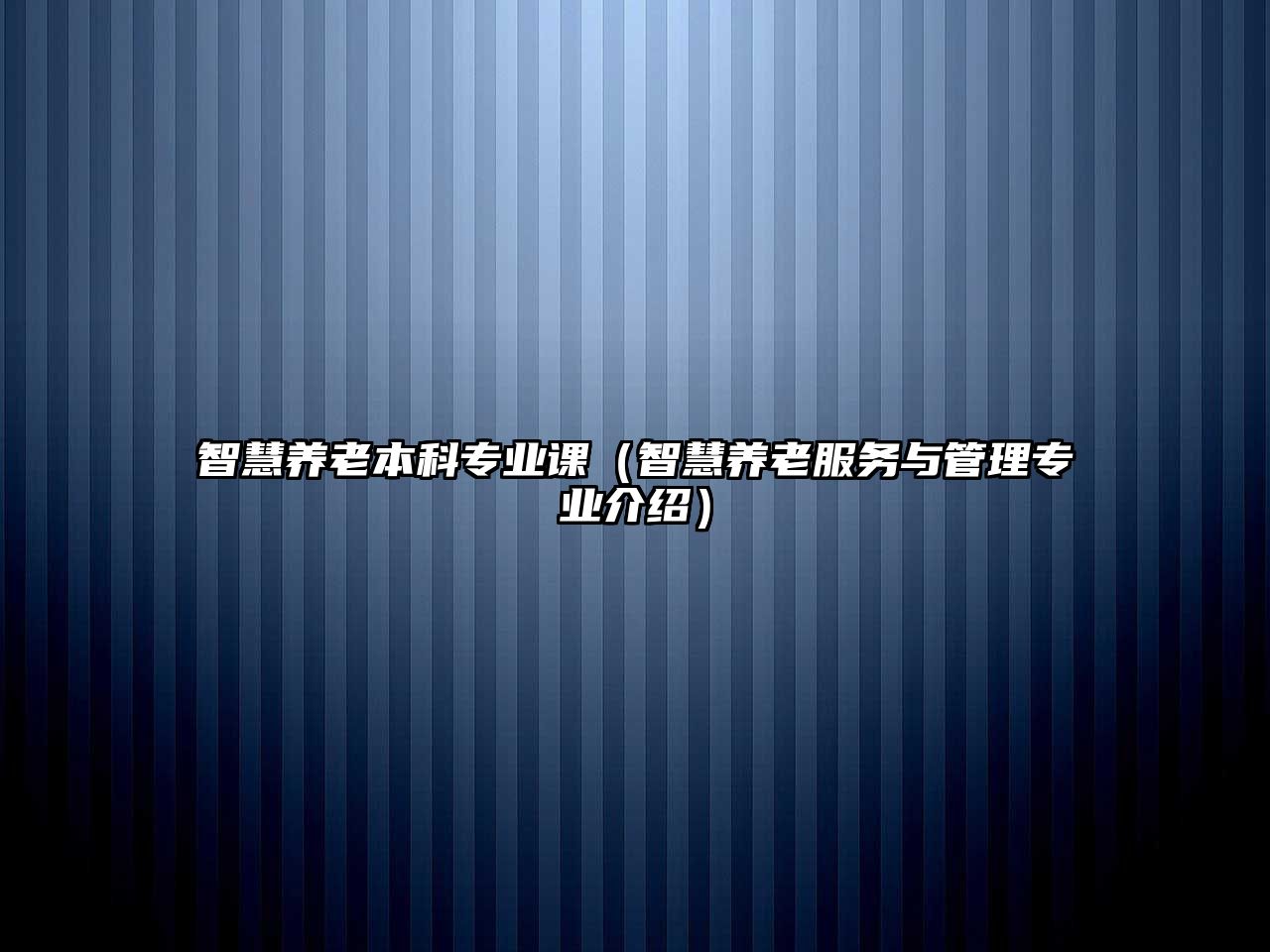 智慧养老本科专业课（智慧养老服务与管理专业介绍）